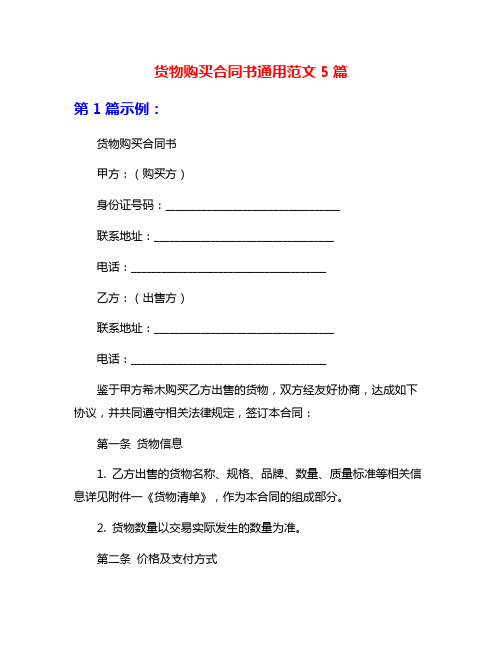 货物购买合同书通用范文 5 篇

第 1 篇示例：

货物购买合同书

甲方：（购买方）

身份证号码：______________________________

联系地址：______________________________

电话：______________________________

乙方：（出售方）

联系地址：______________________________

电话：______________________________

鉴于甲方希木购买乙方出售的货物，双方经友好协商，达成如下协议，并共同遵守相关法律规定，签订本合同：

第一条 货物信息

1. 乙方出售的货物名称、规格、品牌、数量、质量标准等相关信息详见附件一《货物清单》，作为本合同的组成部分。

2. 货物数量以交易实际发生的数量为准。

第二条 价格及支付方式